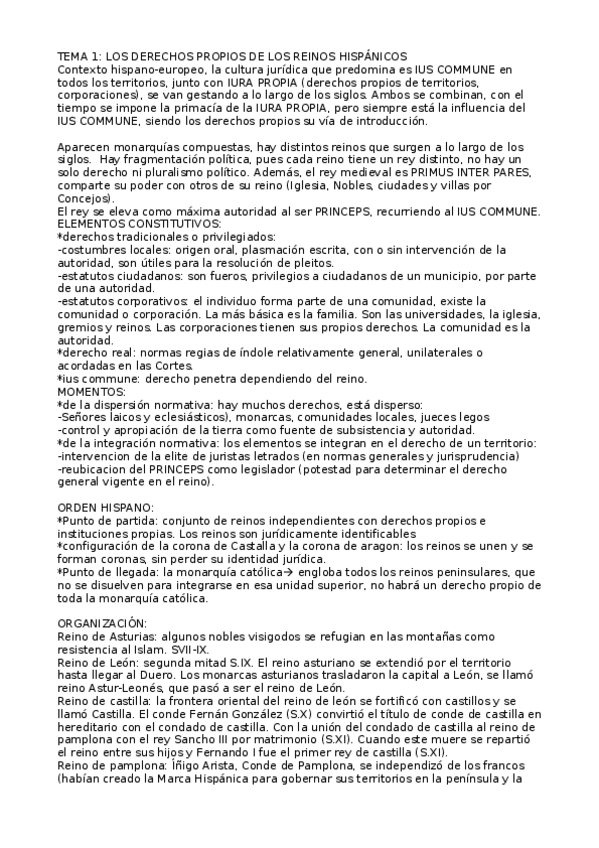 TEMA 1: LOS DERECHOS PROPIOS DE LOS REINOS HISPÁNICOS
Contexto hispano-europeo, la cultura jurídica que predomina es IUS COMMUNE en todos los territorios, junto con IURA PROPIA (derechos propios de territorios, corporaciones), se van gestando a lo largo de los siglos. Ambos se combinan, con el tiempo se impone la primacía de la IURA PROPIA, pero siempre está la influencia del IUS COMMUNE, siendo los derechos propios su vía de introducción.

Aparecen monarquías compuestas, hay distintos reinos que surgen a lo largo de los siglos. Hay fragmentación política, pues cada reino tiene un rey distinto, no hay un solo derecho ni pluralismo político. Además, el rey medieval es PRIMUS INTER PARES, comparte su poder con otros de su reino (Iglesia, Nobles, ciudades y villas por Concejos).
El rey se eleva como máxima autoridad al ser PRINCEPS, recurriendo al IUS COMMUNE.
ELEMENTOS CONSTITUTIVOS:
*derechos tradicionales o privilegiados:
-costumbres locales: origen oral, plasmación escrita, con o sin intervención de la autoridad, son útiles para la resolución de pleitos.
-estatutos ciudadanos: son fueros, privilegios a ciudadanos de un municipio, por parte de una autoridad.
-estatutos corporativos: el individuo forma parte de una comunidad, existe la comunidad o corporación. La más básica es la familia. Son las universidades, la iglesia, gremios y reinos. Las corporaciones tienen sus propios derechos. La comunidad es la autoridad.
*derecho real: normas regias de índole relativamente general, unilaterales o acordadas en las Cortes.
*ius commune: derecho penetra dependiendo del reino.
MOMENTOS:
*de la dispersión normativa: hay muchos derechos, está disperso:
-Señores laicos y eclesiásticos), monarcas, comunidades locales, jueces legos
-control y apropiación de la tierra como fuente de subsistencia y autoridad.
*de la integración normativa: los elementos se integran en el derecho de un territorio:
-intervencion de la elite de juristas letrados (en normas generales y jurisprudencia)
-reubicacion del PRINCEPS como legislador (potestad para determinar el derecho general vigente en el reino).

ORDEN HISPANO:
*Punto de partida: conjunto de reinos independientes con derechos propios e instituciones propias. Los reinos son jurídicamente identificables
*configuración de la corona de Castalla y la corona de aragon: los reinos se unen y se forman coronas, sin perder su identidad jurídica.
*Punto de llegada: la monarquía católica→ engloba todos los reinos peninsulares, que no se disuelven para integrarse en esa unidad superior, no habrá un derecho propio de toda la monarquía católica.

ORGANIZACIÓN:
Reino de Asturias: algunos nobles visigodos se refugian en las montañas como resistencia al Islam. SVII-IX.
Reino de León: segunda mitad S.IX. El reino asturiano se extendió por el territorio hasta llegar al Duero. Los monarcas asturianos trasladaron la capital a León, se llamó reino Astur-Leonés, que pasó a ser el reino de León.
Reino de castilla: la frontera oriental del reino de león se fortificó con castillos y se llamó Castilla. El conde Fernán González (S.X) convirtió el título de conde de castilla en hereditario con el condado de castilla. Con la unión del condado de castilla al reino de pamplona con el rey Sancho III por matrimonio (S.XI). Cuando este muere se repartió el reino entre sus hijos y Fernando I fue el primer rey de castilla (S.XI).
Reino de pamplona: Íñigo Arista, Conde de Pamplona, se independizó de los francos (habían creado la Marca Hispánica para gobernar sus territorios en la península y la